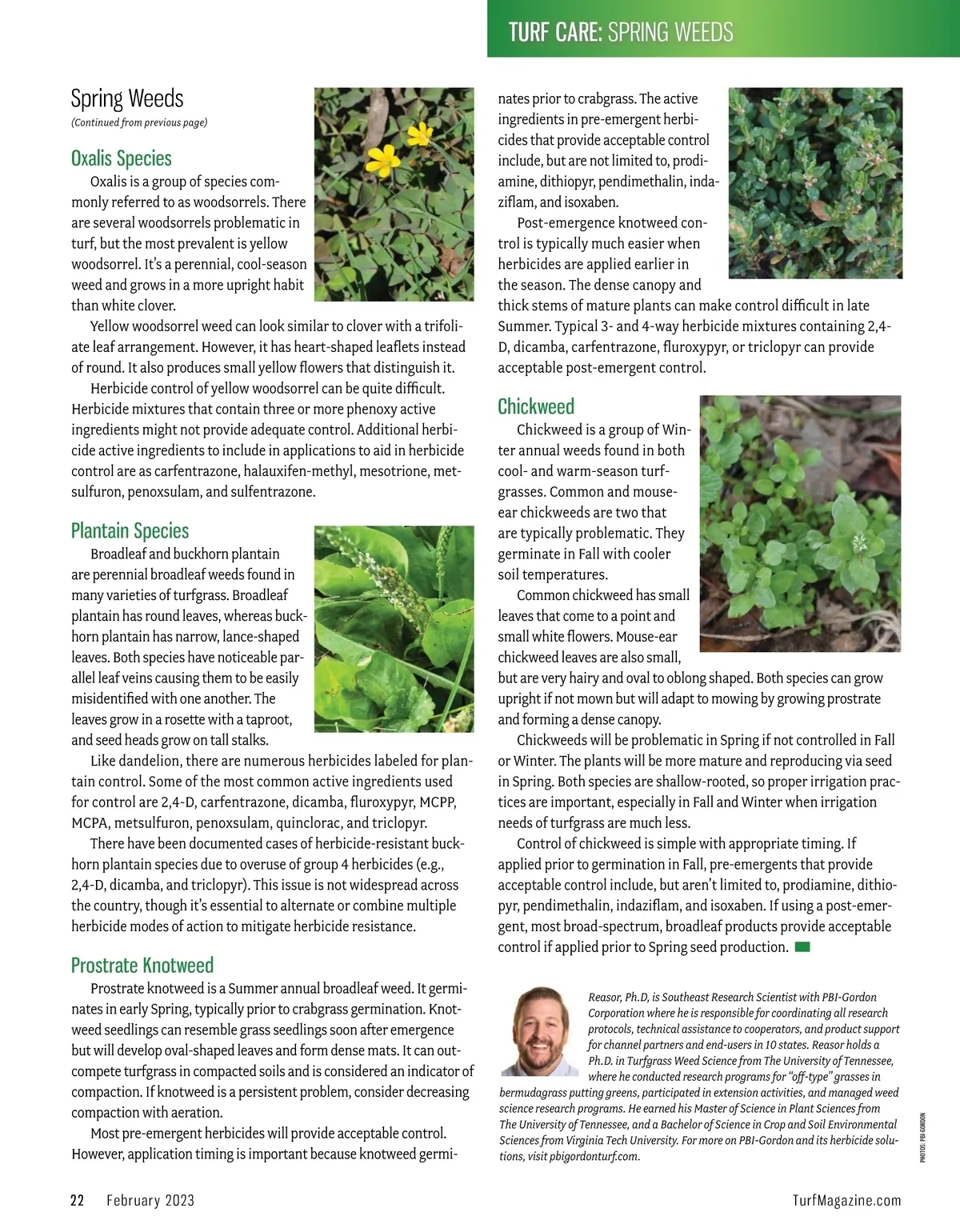 TURF CARE: SPRING WEEDS

Spring Weeds
(Continued from previous page)

Oxalis Species
Oxalis is a group of species commonly referred to as woodsorrels. There are several woodsorrels problematic in turf, but the most prevalent is yellow woodsorrel. It's a perennial, cool-season weed and grows in a more upright habit than white clover.

Yellow woodsorrel weed can look similar to clover with a trifoliate leaf arrangement. However, it has heart-shaped leaflets instead of round. It also produces small yellow flowers that distinguish it.

Herbicide control of yellow woodsorrel can be quite difficult. Herbicide mixtures that contain three or more phenoxy active ingredients might not provide adequate control. Additional herbicide active ingredients to include in applications to aid in herbicide control are as carfentrazone, halauxifen-methyl, mesotrione, metsulfuron, penoxsulam, and sulfentrazone.

Plantain Species
Broadleaf and buckhorn plantain are perennial broadleaf weeds found in many varieties of turfgrass. Broadleaf plantain has round leaves, whereas buckhorn plantain has narrow, lance-shaped leaves. Both species have noticeable parallel leaf veins causing them to be easily misidentified with one another. The leaves grow in a rosette with a taproot, and seed heads grow on tall stalks.

Like dandelion, there are numerous herbicides labeled for plantain control. Some of the most common active ingredients used for control are 2,4-D, carfentrazone, dicamba, fluroxypyr, MCPP, MCPA, metsulfuron, penoxsulam, quinclorac, and triclopyr.

There have been documented cases of herbicide-resistant buckhorn plantain species due to overuse of group 4 herbicides (e.g., 2,4-D, dicamba, and triclopyr). This issue is not widespread across the country, though it's essential to alternate or combine multiple herbicide modes of action to mitigate herbicide resistance.

Prostrate Knotweed
Prostrate knotweed is a Summer annual broadleaf weed. It germinates in early Spring, typically prior to crabgrass germination. Knotweed seedlings can resemble grass seedlings soon after emergence but will develop oval-shaped leaves and form dense mats. It can outcompete turfgrass in compacted soils and is considered an indicator of compaction. If knotweed is a persistent problem, consider decreasing compaction with aeration.

Most pre-emergent herbicides will provide acceptable control. However, application timing is important because knotweed germinates prior to crabgrass. The active ingredients in pre-emergent herbicides that provide acceptable control include, but are not limited to, prodiamine, dithiopyr, pendimethalin, indaziflam, and isoxaben.

Post-emergence knotweed control is typically much easier when herbicides are applied earlier in the season. The dense canopy and thick stems of mature plants can make control difficult in late Summer. Typical 3- and 4-way herbicide mixtures containing 2,4-D, dicamba, carfentrazone, fluroxypyr, or triclopyr can provide acceptable post-emergent control.

Chickweed
Chickweed is a group of Winter annual weeds found in both cool- and warm-season turfgrasses. Common and mouse-ear chickweeds are two that are typically problematic. They germinate in Fall with cooler soil temperatures.

Common chickweed has small leaves that come to a point and small white flowers. Mouse-ear chickweed leaves are also small, but are very hairy and oval to oblong shaped. Both species can grow upright if not mown but will adapt to mowing by growing prostrate and forming a dense canopy.

Chickweeds will be problematic in Spring if not controlled in Fall or Winter. The plants will be more mature and reproducing via seed in Spring. Both species are shallow-rooted, so proper irrigation practices are important, especially in Fall and Winter when irrigation needs of turfgrass are much less.

Control of chickweed is simple with appropriate timing. If applied prior to germination in Fall, pre-emergents that provide acceptable control include, but aren't limited to, prodiamine, dithiopyr, pendimethalin, indaziflam, and isoxaben. If using a post-emergent, most broad-spectrum, broadleaf products provide acceptable control if applied prior to Spring seed production.

Reasor, Ph.D, is Southeast Research Scientist with PBI-Gordon Corporation where he is responsible for coordinating all research protocols, technical assistance to cooperators, and product support for channel partners and end-users in 10 states. Reasor holds a Ph.D. in Turfgrass Weed Science from The University of Tennessee, where he conducted research programs for "off-type" grasses in bermudagrass putting greens, participated in extension activities, and managed weed science research programs. He earned his Master of Science in Plant Sciences from The University of Tennessee, and a Bachelor of Science in Crop and Soil Environmental Sciences from Virginia Tech University. For more on PBI-Gordon and its herbicide solutions, visit pbigordonturf.com.

PHOTOS: PBI-GORDON

22 February 2023 TurfMagazine.com